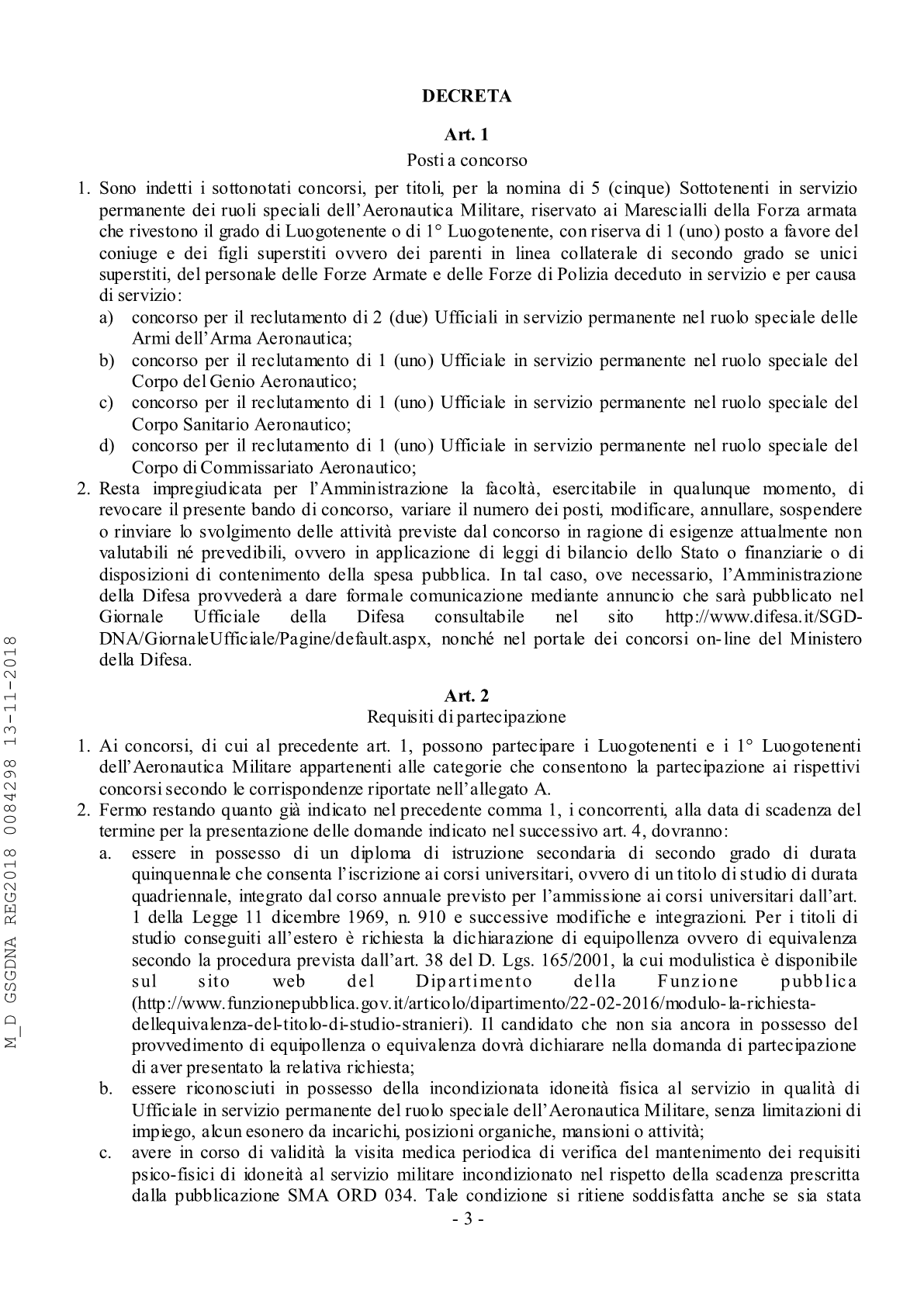 DECRETA

Art. 1
Posti a concorso

1. Sono indetti i sottonotati concorsi, per titoli, per la nomina di 5 (cinque) Sottotenenti in servizio permanente dei ruoli speciali dell'Aeronautica Militare, riservato ai Marescialli della Forza armata che rivestono il grado di Luogotenente o di 1° Luogotenente, con riserva di 1 (uno) posto a favore del coniuge e dei figli superstiti ovvero dei parenti in linea collaterale di secondo grado se unici superstiti, del personale delle Forze Armate e delle Forze di Polizia deceduto in servizio e per causa di servizio:
a) concorso per il reclutamento di 2 (due) Ufficiali in servizio permanente nel ruolo speciale delle Armi dell'Arma Aeronautica;
b) concorso per il reclutamento di 1 (uno) Ufficiale in servizio permanente nel ruolo speciale del Corpo del Genio Aeronautico;
c) concorso per il reclutamento di 1 (uno) Ufficiale in servizio permanente nel ruolo speciale del Corpo Sanitario Aeronautico;
d) concorso per il reclutamento di 1 (uno) Ufficiale in servizio permanente nel ruolo speciale del Corpo di Commissariato Aeronautico;
2. Resta impregiudicata per l'Amministrazione la facoltà, esercitabile in qualunque momento, di revocare il presente bando di concorso, variare il numero dei posti, modificare, annullare, sospendere o rinviare lo svolgimento delle attività previste dal concorso in ragione di esigenze attualmente non valutabili né prevedibili, ovvero in applicazione di leggi di bilancio dello Stato o finanziarie o di disposizioni di contenimento della spesa pubblica. In tal caso, ove necessario, l'Amministrazione della Difesa provvederà a dare formale comunicazione mediante annuncio che sarà pubblicato nel Giornale Ufficiale della Difesa consultabile nel sito http://www.difesa.it/SGD-DNA/GiornaleUfficiale/Pagine/default.aspx, nonché nel portale dei concorsi on-line del Ministero della Difesa.

Art. 2
Requisiti di partecipazione

1. Ai concorsi, di cui al precedente art. 1, possono partecipare i Luogotenenti e i 1° Luogotenenti dell'Aeronautica Militare appartenenti alle categorie che consentono la partecipazione ai rispettivi concorsi secondo le corrispondenze riportate nell'allegato A.
2. Fermo restando quanto già indicato nel precedente comma 1, i concorrenti, alla data di scadenza del termine per la presentazione delle domande indicato nel successivo art. 4, dovranno:
a. essere in possesso di un diploma di istruzione secondaria di secondo grado di durata quinquennale che consenta l'iscrizione ai corsi universitari, ovvero di un titolo di studio di durata quadriennale, integrato dal corso annuale previsto per l'ammissione ai corsi universitari dall'art. 1 della Legge 11 dicembre 1969, n. 910 e successive modifiche e integrazioni. Per i titoli di studio conseguiti all'estero è richiesta la dichiarazione di equipollenza ovvero di equivalenza secondo la procedura prevista dall'art. 38 del D. Lgs. 165/2001, la cui modulistica è disponibile sul sito web del Dipartimento della Funzione pubblica (http://www.funzionepubblica.gov.it/articolo/dipartimento/22-02-2016/modulo-la-richiesta-dellequivalenza-del-titolo-di-studio-stranieri). Il candidato che non sia ancora in possesso del provvedimento di equipollenza o equivalenza dovrà dichiarare nella domanda di partecipazione di aver presentato la relativa richiesta;
b. essere riconosciuti in possesso della incondizionata idoneità fisica al servizio in qualità di Ufficiale in servizio permanente del ruolo speciale dell'Aeronautica Militare, senza limitazioni di impiego, alcun esonero da incarichi, posizioni organiche, mansioni o attività;
c. avere in corso di validità la visita medica periodica di verifica del mantenimento dei requisiti psico-fisici di idoneità al servizio militare incondizionato nel rispetto della scadenza prescritta dalla pubblicazione SMA ORD 034. Tale condizione si ritiene soddisfatta anche se sia stata

- 3 -

M_D GSGDNA REG2018 0084298 13-11-2018